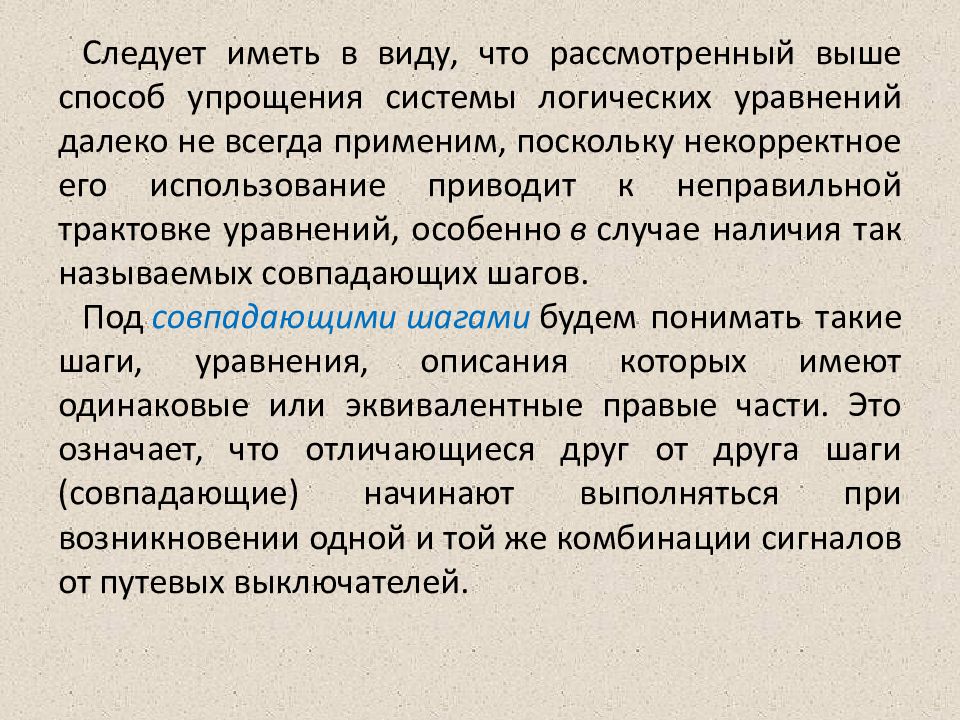 Следует иметь в виду, что рассмотренный выше способ упрощения системы логических уравнений далеко не всегда применим, поскольку некорректное его использование приводит к неправильной трактовке уравнений, особенно в случае наличия так называемых совпадающих шагов.

Под совпадающими шагами будем понимать такие шаги, уравнения, описания которых имеют одинаковые или эквивалентные правые части. Это означает, что отличающиеся друг от друга шаги (совпадающие) начинают выполняться при возникновении одной и той же комбинации сигналов от путевых выключателей.